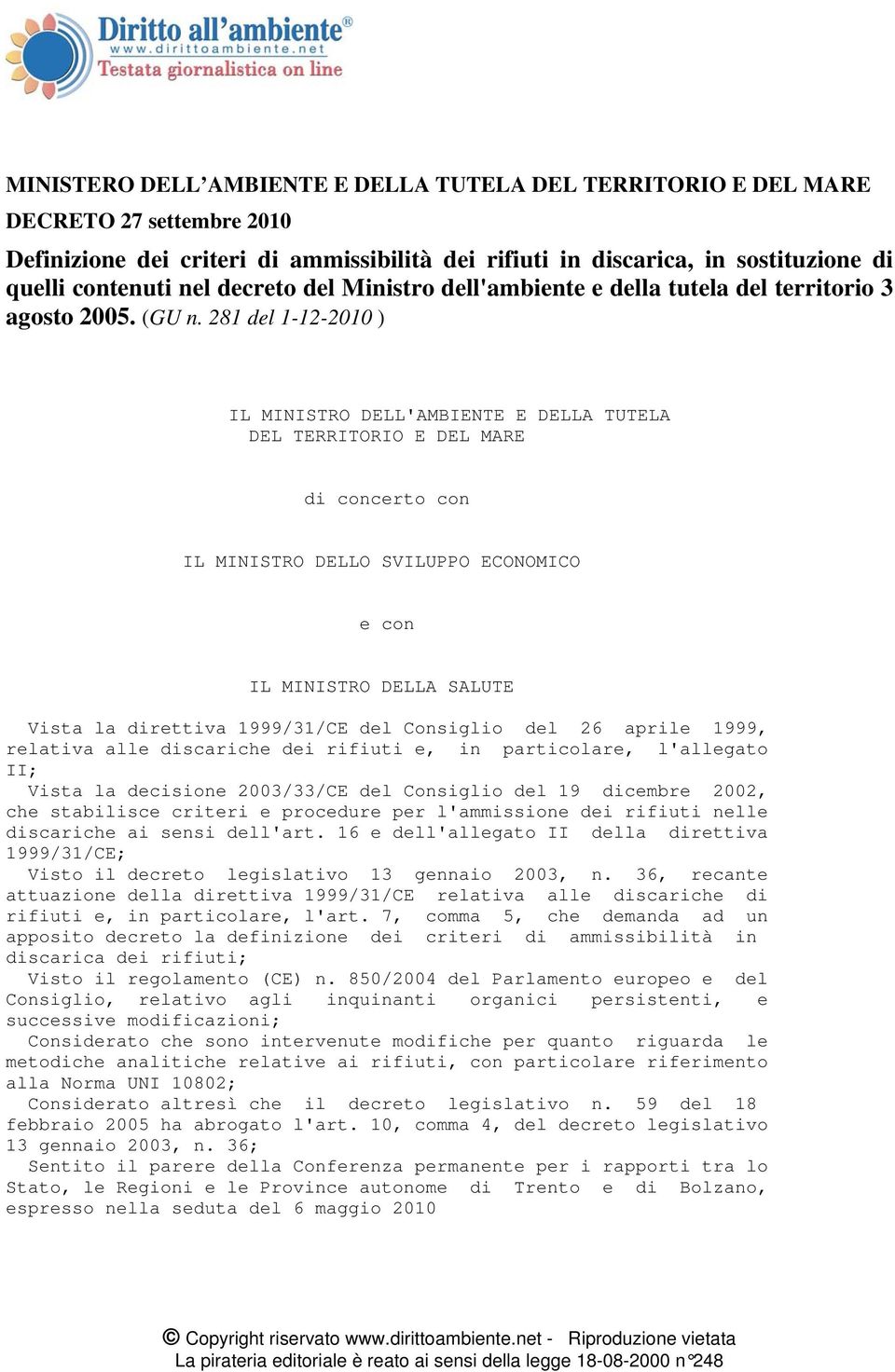 Diritto all'ambiente®
www.dirittoambiente.net
Testata giornalistica on line

MINISTERO DELL'AMBIENTE E DELLA TUTELA DEL TERRITORIO E DEL MARE

DECRETO 27 settembre 2010

Definizione dei criteri di ammissibilità dei rifiuti in discarica, in sostituzione di quelli contenuti nel decreto del Ministro dell'ambiente e della tutela del territorio 3 agosto 2005. (GU n. 281 del 1-12-2010 )

IL MINISTRO DELL'AMBIENTE E DELLA TUTELA
DEL TERRITORIO E DEL MARE

di concerto con

IL MINISTRO DELLO SVILUPPO ECONOMICO

e con

IL MINISTRO DELLA SALUTE

Vista la direttiva 1999/31/CE del Consiglio del 26 aprile 1999, relativa alle discariche dei rifiuti e, in particolare, l'allegato II;
Vista la decisione 2003/33/CE del Consiglio del 19 dicembre 2002, che stabilisce criteri e procedure per l'ammissione dei rifiuti nelle discariche ai sensi dell'art. 16 e dell'allegato II della direttiva 1999/31/CE;
Visto il decreto legislativo 13 gennaio 2003, n. 36, recante attuazione della direttiva 1999/31/CE relativa alle discariche di rifiuti e, in particolare, l'art. 7, comma 5, che demanda ad un apposito decreto la definizione dei criteri di ammissibilità in discarica dei rifiuti;
Visto il regolamento (CE) n. 850/2004 del Parlamento europeo e del Consiglio, relativo agli inquinanti organici persistenti, e successive modificazioni;
Considerato che sono intervenute modifiche per quanto riguarda le metodiche analitiche relative ai rifiuti, con particolare riferimento alla Norma UNI 10802;
Considerato altresì che il decreto legislativo n. 59 del 18 febbraio 2005 ha abrogato l'art. 10, comma 4, del decreto legislativo 13 gennaio 2003, n. 36;
Sentito il parere della Conferenza permanente per i rapporti tra lo Stato, le Regioni e le Province autonome di Trento e di Bolzano, espresso nella seduta del 6 maggio 2010

© Copyright riservato www.dirittoambiente.net - Riproduzione vietata
La pirateria editoriale è reato ai sensi della legge 18-08-2000 n°248